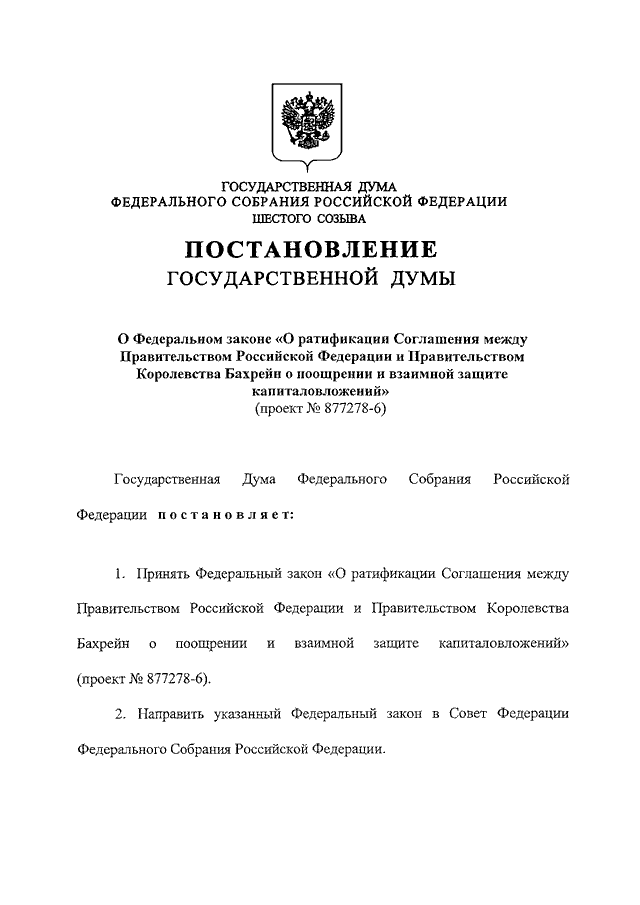 ГОСУДАРСТВЕННАЯ ДУМА
ФЕДЕРАЛЬНОГО СОБРАНИЯ РОССИЙСКОЙ ФЕДЕРАЦИИ
ШЕСТОГО СОЗЫВА

ПОСТАНОВЛЕНИЕ
ГОСУДАРСТВЕННОЙ ДУМЫ

О Федеральном законе «О ратификации Соглашения между Правительством Российской Федерации и Правительством Королевства Бахрейн о поощрении и взаимной защите капиталовложений»
(проект № 877278-6)

Государственная Дума Федерального Собрания Российской Федерации постановляет:

1. Принять Федеральный закон «О ратификации Соглашения между Правительством Российской Федерации и Правительством Королевства Бахрейн о поощрении и взаимной защите капиталовложений» (проект № 877278-6).

2. Направить указанный Федеральный закон в Совет Федерации Федерального Собрания Российской Федерации.